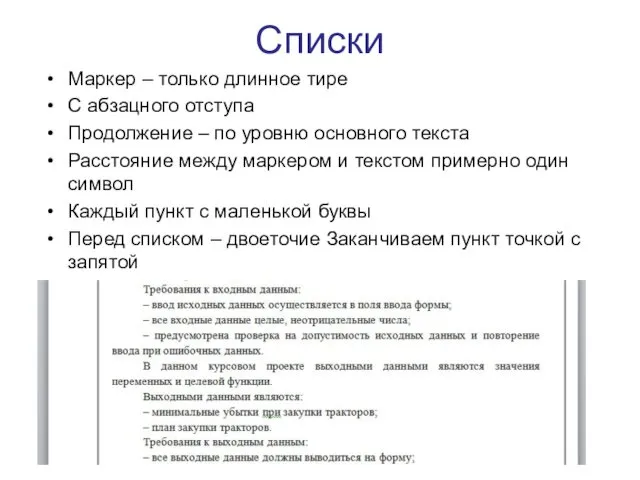 Списки

• Маркер – только длинное тире
• С абзацного отступа
• Продолжение – по уровню основного текста
• Расстояние между маркером и текстом примерно один символ
• Каждый пункт с маленькой буквы
• Перед списком – двоеточие Заканчиваем пункт точкой с запятой

Требования к входным данным:
– ввод исходных данных осуществляется в поля ввода формы;
– все входные данные целые, неотрицательные числа;
– предусмотрена проверка на допустимость исходных данных и повторение ввода при ошибочных данных.

В данном курсовом проекте выходными данными являются значения переменных и целевой функции.

Выходными данными являются:
– минимальные убытки при закупки тракторов;
– план закупки тракторов.

Требования к выходным данным:
– все выходные данные должны выводиться на форму;